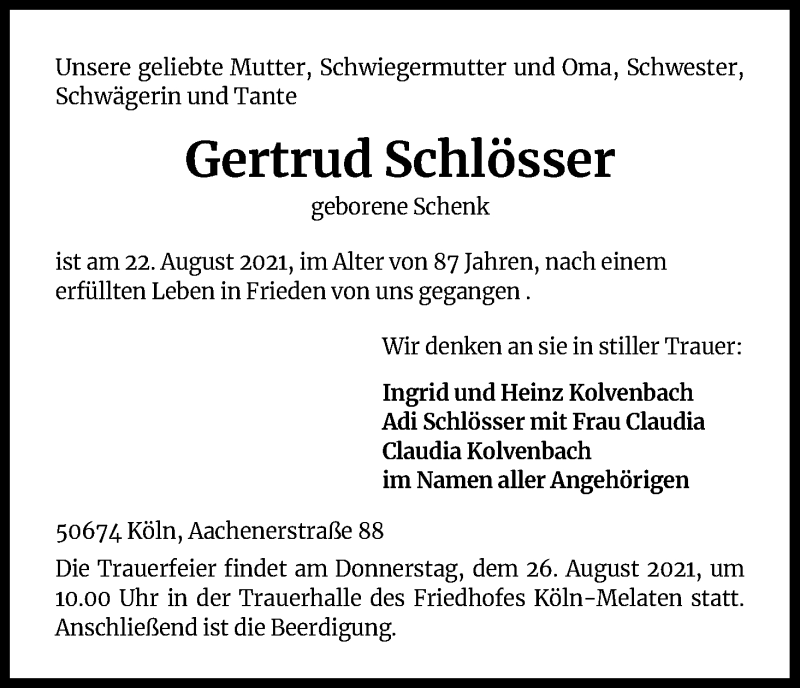 Unsere geliebte Mutter, Schwiegermutter und Oma, Schwester, Schwägerin und Tante

Gertrud Schlösser

geborene Schenk

ist am 22. August 2021, im Alter von 87 Jahren, nach einem erfüllten Leben in Frieden von uns gegangen .

Wir denken an sie in stiller Trauer:

Ingrid und Heinz Kolvenbach
Adi Schlösser mit Frau Claudia
Claudia Kolvenbach
im Namen aller Angehörigen

50674 Köln, Aachenerstraße 88

Die Trauerfeier findet am Donnerstag, dem 26. August 2021, um 10.00 Uhr in der Trauerhalle des Friedhofes Köln-Melaten statt. Anschließend ist die Beerdigung.